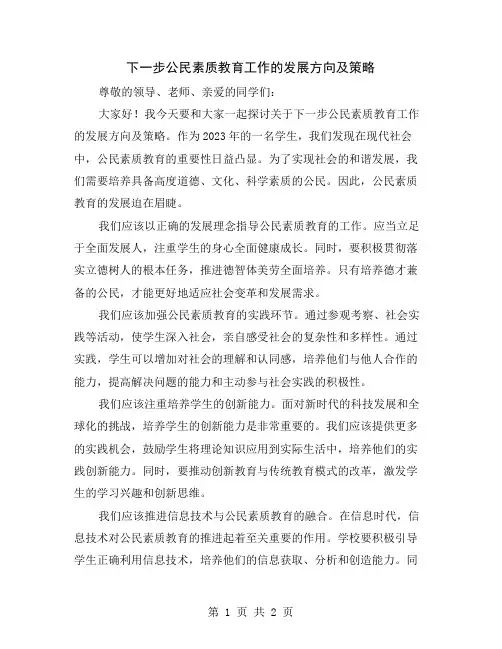 下一步公民素质教育工作的发展方向及策略

尊敬的领导、老师、亲爱的同学们:

大家好！我今天要和大家一起探讨关于下一步公民素质教育工作的发展方向及策略。作为2023年的一名学生，我们发现在现代社会中，公民素质教育的重要性日益凸显。为了实现社会的和谐发展，我们需要培养具备高度道德、文化、科学素质的公民。因此，公民素质教育的发展迫在眉睫。

我们应该以正确的发展理念指导公民素质教育的工作。应当立足于全面发展人，注重学生的身心全面健康成长。同时，要积极贯彻落实立德树人的根本任务，推进德智体美劳全面培养。只有培养德才兼备的公民，才能更好地适应社会变革和发展需求。

我们应该加强公民素质教育的实践环节。通过参观考察、社会实践等活动，使学生深入社会，亲自感受社会的复杂性和多样性。通过实践，学生可以增加对社会的理解和认同感，培养他们与他人合作的能力，提高解决问题的能力和主动参与社会实践的积极性。

我们应该注重培养学生的创新能力。面对新时代的科技发展和全球化的挑战，培养学生的创新能力是非常重要的。我们应该提供更多的实践机会，鼓励学生将理论知识应用到实际生活中，培养他们的实践创新能力。同时，要推动创新教育与传统教育模式的改革，激发学生的学习兴趣和创新思维。

我们应该推进信息技术与公民素质教育的融合。在信息时代，信息技术对公民素质教育的推进起着至关重要的作用。学校要积极引导学生正确利用信息技术，培养他们的信息获取、分析和创造能力。同

第 1 页 共 2 页